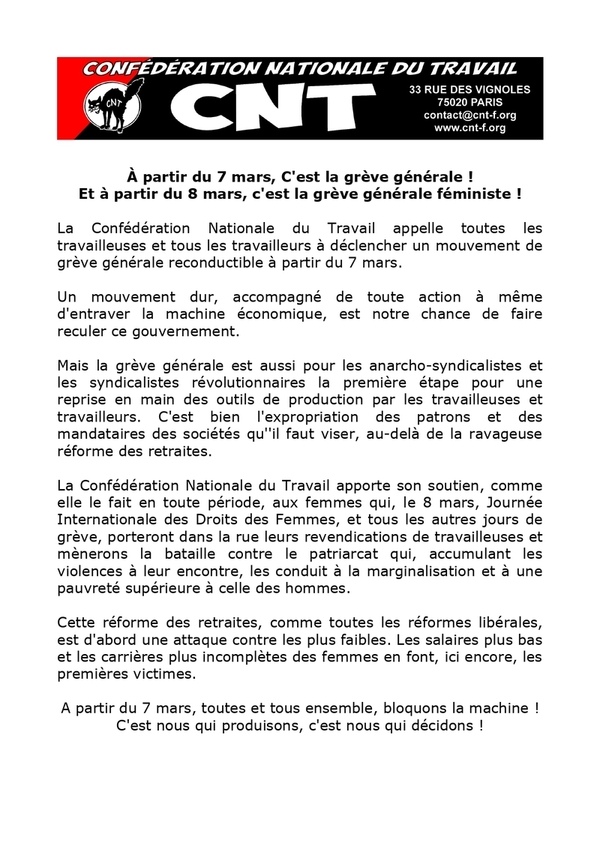 CONFÉDÉRATION NATIONALE DU TRAVAIL
CNT
CNT
33 RUE DES VIGNOLES
75020 PARIS
contact@cnt-f.org
www.cnt-f.org

À partir du 7 mars, C'est la grève générale !
Et à partir du 8 mars, c'est la grève générale féministe !

La Confédération Nationale du Travail appelle toutes les travailleuses et tous les travailleurs à déclencher un mouvement de grève générale reconductible à partir du 7 mars.

Un mouvement dur, accompagné de toute action à même d'entraver la machine économique, est notre chance de faire reculer ce gouvernement.

Mais la grève générale est aussi pour les anarcho-syndicalistes et les syndicalistes révolutionnaires la première étape pour une reprise en main des outils de production par les travailleuses et travailleurs. C'est bien l'expropriation des patrons et des mandataires des sociétés qu''il faut viser, au-delà de la ravageuse réforme des retraites.

La Confédération Nationale du Travail apporte son soutien, comme elle le fait en toute période, aux femmes qui, le 8 mars, Journée Internationale des Droits des Femmes, et tous les autres jours de grève, porteront dans la rue leurs revendications de travailleuses et mènerons la bataille contre le patriarcat qui, accumulant les violences à leur encontre, les conduit à la marginalisation et à une pauvreté supérieure à celle des hommes.

Cette réforme des retraites, comme toutes les réformes libérales, est d'abord une attaque contre les plus faibles. Les salaires plus bas et les carrières plus incomplètes des femmes en font, ici encore, les premières victimes.

A partir du 7 mars, toutes et tous ensemble, bloquons la machine !
C'est nous qui produisons, c'est nous qui décidons !